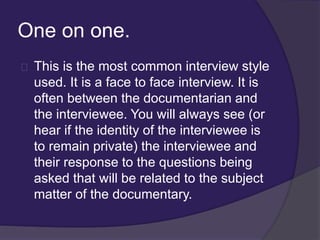 One on one.

This is the most common interview style used. It is a face to face interview. It is often between the documentarian and the interviewee. You will always see (or hear if the identity of the interviewee is to remain private) the interviewee and their response to the questions being asked that will be related to the subject matter of the documentary.